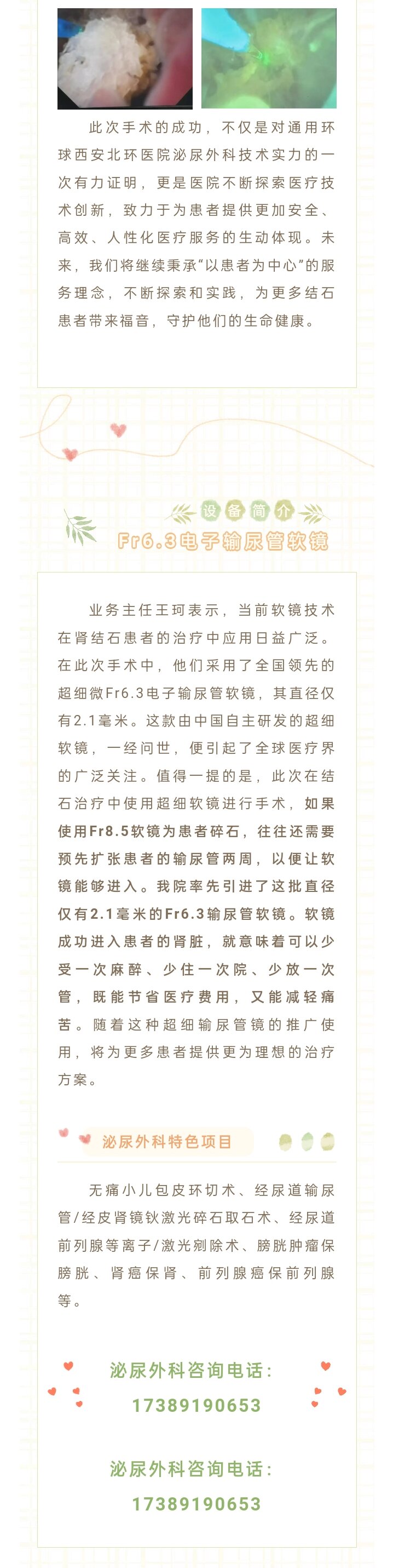 此次手术的成功，不仅是对通用环球西安北环医院泌尿外科技术实力的一次有力证明，更是医院不断探索医疗技术创新，致力于为患者提供更加安全、高效、人性化医疗服务的生动体现。未来，我们将继续秉承“以患者为中心”的服务理念，不断探索和实践，为更多结石患者带来福音，守护他们的生命健康。

设备简介

Fr6.3电子输尿管软镜

业务主任王珂表示，当前软镜技术在肾结石患者的治疗中应用日益广泛。在此次手术中，他们采用了全国领先的超细微Fr6.3电子输尿管软镜，其直径仅有2.1毫米。这款由中国自主研发的超细软镜，一经问世，便引起了全球医疗界的广泛关注。值得一提的是，此次在结石治疗中使用超细软镜进行手术，如果使用Fr8.5软镜为患者碎石，往往还需要预先扩张患者的输尿管两周，以便让软镜能够进入。我院率先引进了这批直径仅有2.1毫米的Fr6.3输尿管软镜。软镜成功进入患者的肾脏，就意味着可以少受一次麻醉、少住一次院、少放一次管，既能节省医疗费用，又能减轻痛苦。随着这种超细输尿管镜的推广使用，将为更多患者提供更为理想的治疗方案。

泌尿外科特色项目

无痛小儿包皮环切术、经尿道输尿管/经皮肾镜钬激光碎石取石术、经尿道前列腺等离子/激光剜除术、膀胱肿瘤保膀胱、肾癌保肾、前列腺癌保前列腺等。

泌尿外科咨询电话：
17389190653

泌尿外科咨询电话：
17389190653